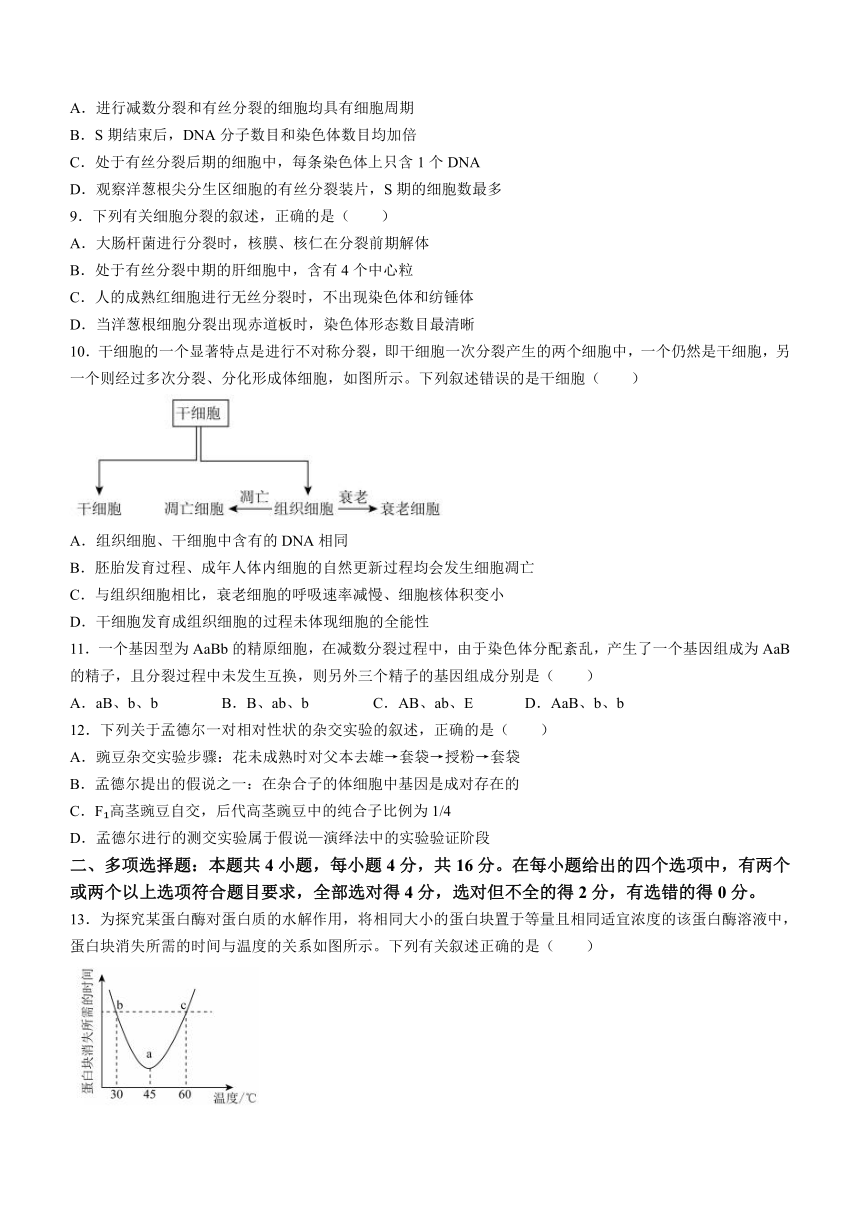 A．进行减数分裂和有丝分裂的细胞均具有细胞周期
B．S 期结束后，DNA 分子数目和染色体数目均加倍
C．处于有丝分裂后期的细胞中，每条染色体上只含 1 个 DNA
D．观察洋葱根尖分生区细胞的有丝分裂装片，S 期的细胞数最多
9．下列有关细胞分裂的叙述，正确的是（　　）
A．大肠杆菌进行分裂时，核膜、核仁在分裂前期解体
B．处于有丝分裂中期的肝细胞中，含有 4 个中心粒
C．人的成熟红细胞进行无丝分裂时，不出现染色体和纺锤体
D．当洋葱根细胞分裂出现赤道板时，染色体形态数目最清晰
10．干细胞的一个显著特点是进行不对称分裂，即干细胞一次分裂产生的两个细胞中，一个仍然是干细胞，另一个则经过多次分裂、分化形成成体细胞，如图所示。下列叙述错误的是干细胞（　　）

干细胞
干细胞　凋亡细胞　凋亡　组织细胞　衰老　衰老细胞

A．组织细胞、干细胞中含有的 DNA 相同
B．胚胎发育过程、成年人体内细胞的自然更新过程均会发生细胞凋亡
C．与组织细胞相比，衰老细胞的呼吸速率减慢、细胞核体积变小
D．干细胞发育成组织细胞的过程未体现细胞的全能性
11．一个基因型为 AaBb 的精原细胞，在减数分裂过程中，由于染色体分配紊乱，产生了一个基因组成为 AaB 的精子，且分裂过程中未发生互换，则另外三个精子的基因组成分别是（　　）
A．aB、b、b　　B．B、ab、b　　C．AB、ab、E　　D．AaB、b、b
12．下列关于孟德尔一对相对性状的杂交实验的叙述，正确的是（　　）
A．豌豆杂交实验步骤：花未成熟时对父本去雄→套袋→授粉→套袋
B．孟德尔提出的假说之一：在杂合子的体细胞中基因是成对存在的
C．$F_1$高茎豌豆自交，后代高茎豌豆中的纯合子比例为 1/4
D．孟德尔进行的测交实验属于假说—演绎法中的实验验证阶段
二、多项选择题：本题共 4 小题，每小题 4 分，共 16 分。在每小题给出的四个选项中，有两个或两个以上选项符合题目要求，全部选对得 4 分，选对但不全的得 2 分，有选错的得 0 分。
13．为探究某蛋白酶对蛋白质的水解作用，将相同大小的蛋白块置于等量且相同适宜浓度的该蛋白酶溶液中，蛋白块消失所需的时间与温度的关系如图所示。下列有关叙述正确的是（　　）

蛋白块消失所需的时间
b　c　a
30　45　60
温度/℃